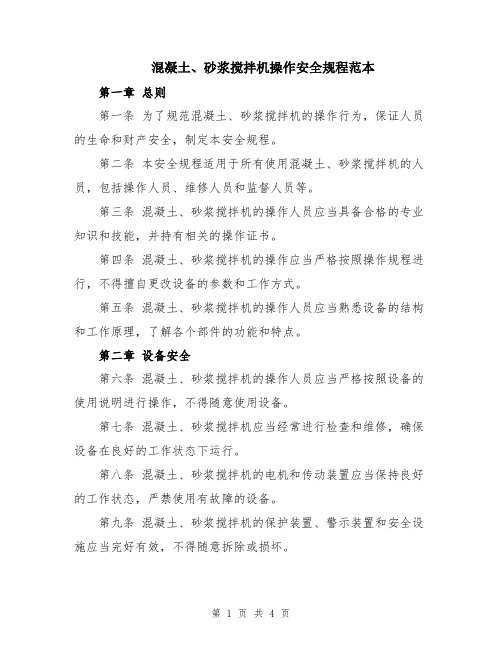 混凝土、砂浆搅拌机操作安全规程范本

第一章 总则

第一条 为了规范混凝土、砂浆搅拌机的操作行为，保证人员的生命和财产安全，制定本安全规程。

第二条 本安全规程适用于所有使用混凝土、砂浆搅拌机的人员，包括操作人员、维修人员和监督人员等。

第三条 混凝土、砂浆搅拌机的操作人员应当具备合格的专业知识和技能，并持有相关的操作证书。

第四条 混凝土、砂浆搅拌机的操作应当严格按照操作规程进行，不得擅自更改设备的参数和工作方式。

第五条 混凝土、砂浆搅拌机的操作人员应当熟悉设备的结构和工作原理，了解各个部件的功能和特点。

第二章 设备安全

第六条 混凝土、砂浆搅拌机的操作人员应当严格按照设备的使用说明进行操作，不得随意使用设备。

第七条 混凝土、砂浆搅拌机应当经常进行检查和维修，确保设备在良好的工作状态下运行。

第八条 混凝土、砂浆搅拌机的电机和传动装置应当保持良好的工作状态，严禁使用有故障的设备。

第九条 混凝土、砂浆搅拌机的保护装置、警示装置和安全设施应当完好有效，不得随意拆除或损坏。

第 1 页 共 4 页